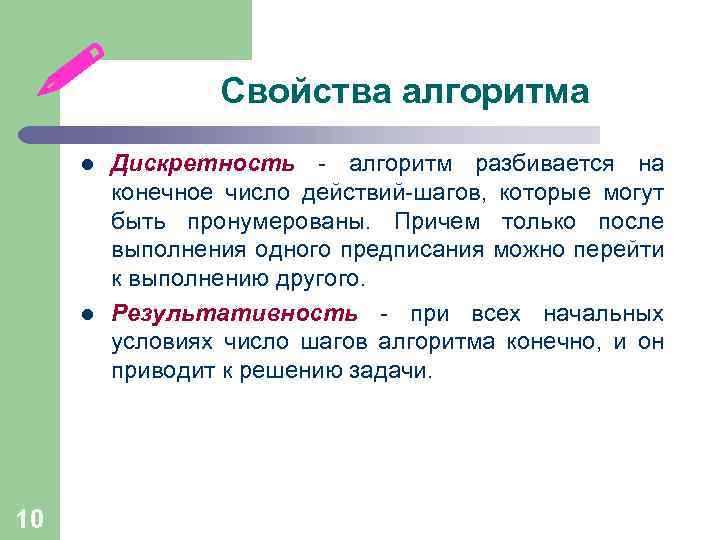 Свойства алгоритма

- Дискретность - алгоритм разбивается на конечное число действий-шагов, которые могут быть пронумерованы. Причем только после выполнения одного предписания можно перейти к выполнению другого.
- Результативность - при всех начальных условиях число шагов алгоритма конечно, и он приводит к решению задачи.

10